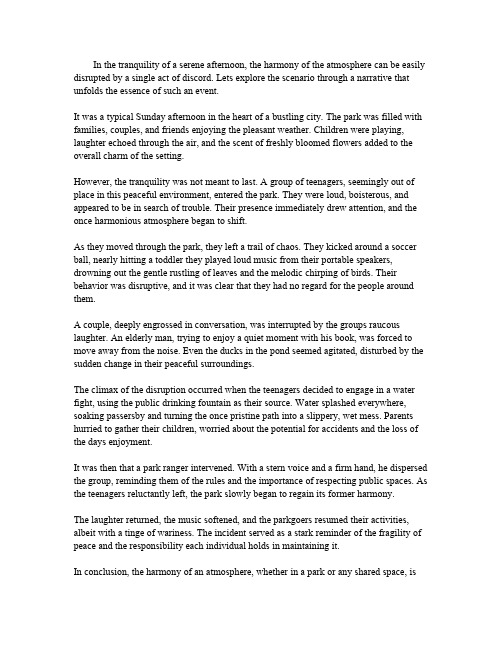 In the tranquility of a serene afternoon, the harmony of the atmosphere can be easily disrupted by a single act of discord. Lets explore the scenario through a narrative that unfolds the essence of such an event.

It was a typical Sunday afternoon in the heart of a bustling city. The park was filled with families, couples, and friends enjoying the pleasant weather. Children were playing, laughter echoed through the air, and the scent of freshly bloomed flowers added to the overall charm of the setting.

However, the tranquility was not meant to last. A group of teenagers, seemingly out of place in this peaceful environment, entered the park. They were loud, boisterous, and appeared to be in search of trouble. Their presence immediately drew attention, and the once harmonious atmosphere began to shift.

As they moved through the park, they left a trail of chaos. They kicked around a soccer ball, nearly hitting a toddler they played loud music from their portable speakers, drowning out the gentle rustling of leaves and the melodic chirping of birds. Their behavior was disruptive, and it was clear that they had no regard for the people around them.

A couple, deeply engrossed in conversation, was interrupted by the groups raucous laughter. An elderly man, trying to enjoy a quiet moment with his book, was forced to move away from the noise. Even the ducks in the pond seemed agitated, disturbed by the sudden change in their peaceful surroundings.

The climax of the disruption occurred when the teenagers decided to engage in a water fight, using the public drinking fountain as their source. Water splashed everywhere, soaking passersby and turning the once pristine path into a slippery, wet mess. Parents hurried to gather their children, worried about the potential for accidents and the loss of the days enjoyment.

It was then that a park ranger intervened. With a stern voice and a firm hand, he dispersed the group, reminding them of the rules and the importance of respecting public spaces. As the teenagers reluctantly left, the park slowly began to regain its former harmony.

The laughter returned, the music softened, and the parkgoers resumed their activities, albeit with a tinge of wariness. The incident served as a stark reminder of the fragility of peace and the responsibility each individual holds in maintaining it.

In conclusion, the harmony of an atmosphere, whether in a park or any shared space, is